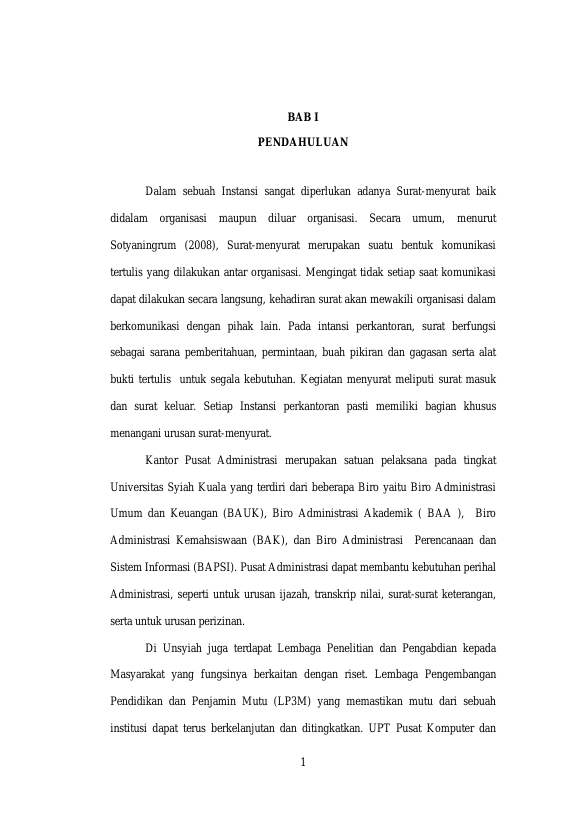 BAB I

PENDAHULUAN

Dalam sebuah Instansi sangat diperlukan adanya Surat-menyurat baik didalam organisasi maupun diluar organisasi. Secara umum, menurut Sotyaningrum (2008), Surat-menyurat merupakan suatu bentuk komunikasi tertulis yang dilakukan antar organisasi. Mengingat tidak setiap saat komunikasi dapat dilakukan secara langsung, kehadiran surat akan mewakili organisasi dalam berkomunikasi dengan pihak lain. Pada intansi perkantoran, surat berfungsi sebagai sarana pemberitahuan, permintaan, buah pikiran dan gagasan serta alat bukti tertulis untuk segala kebutuhan. Kegiatan menyurat meliputi surat masuk dan surat keluar. Setiap Instansi perkantoran pasti memiliki bagian khusus menangani urusan surat-menyurat.

Kantor Pusat Administrasi merupakan satuan pelaksana pada tingkat Universitas Syiah Kuala yang terdiri dari beberapa Biro yaitu Biro Administrasi Umum dan Keuangan (BAUK), Biro Administrasi Akademik ( BAA ), Biro Administrasi Kemahsiswaan (BAK), dan Biro Administrasi Perencanaan dan Sistem Informasi (BAPSI). Pusat Administrasi dapat membantu kebutuhan perihal Administrasi, seperti untuk urusan ijazah, transkrip nilai, surat-surat keterangan, serta untuk urusan perizinan.

Di Unsyiah juga terdapat Lembaga Penelitian dan Pengabdian kepada Masyarakat yang fungsinya berkaitan dengan riset. Lembaga Pengembangan Pendidikan dan Penjamin Mutu (LP3M) yang memastikan mutu dari sebuah institusi dapat terus berkelanjutan dan ditingkatkan. UPT Pusat Komputer dan

1